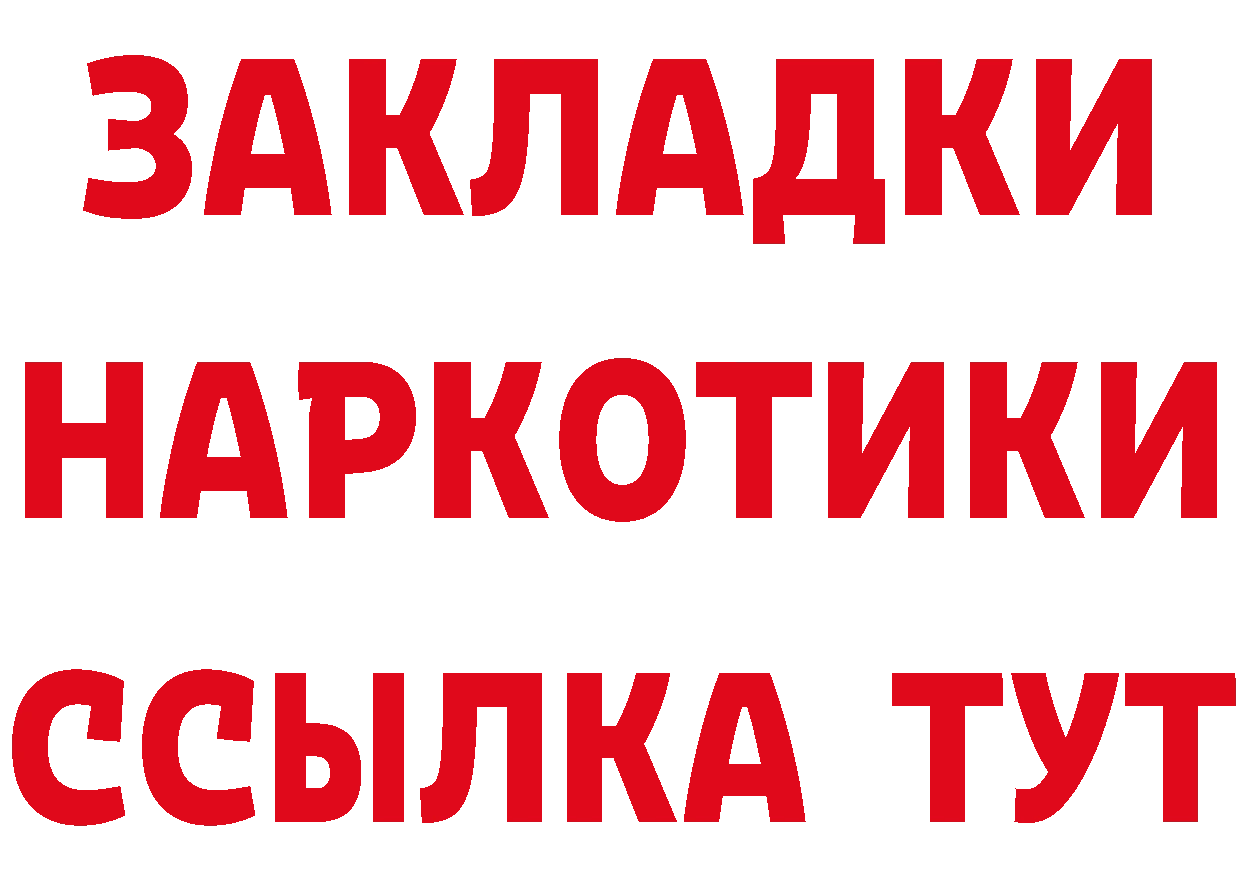 ЗАКЛАДКИ НАРКОТИКИ ССЫЛКА ТУТ